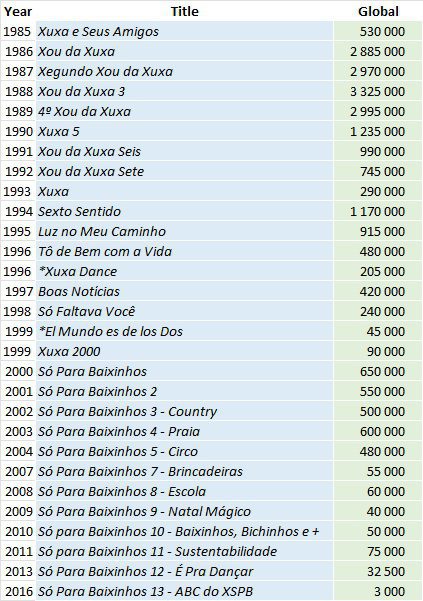 | Year | Title | Global |
|---|---|---|
| 1985 | Xuxa e Seus Amigos | 530 000 |
| 1986 | Xou da Xuxa | 2 885 000 |
| 1987 | Xegundo Xou da Xuxa | 2 970 000 |
| 1988 | Xou da Xuxa 3 | 3 325 000 |
| 1989 | 4º Xou da Xuxa | 2 995 000 |
| 1990 | Xuxa 5 | 1 235 000 |
| 1991 | Xou da Xuxa Seis | 990 000 |
| 1992 | Xou da Xuxa Sete | 745 000 |
| 1993 | Xuxa | 290 000 |
| 1994 | Sexto Sentido | 1 170 000 |
| 1995 | Luz no Meu Caminho | 915 000 |
| 1996 | Tô de Bem com a Vida | 480 000 |
| 1996 | *Xuxa Dance | 205 000 |
| 1997 | Boas Notícias | 420 000 |
| 1998 | Só Faltava Você | 240 000 |
| 1999 | *El Mundo es de los Dos | 45 000 |
| 1999 | Xuxa 2000 | 90 000 |
| 2000 | Só Para Baixinhos | 650 000 |
| 2001 | Só Para Baixinhos 2 | 550 000 |
| 2002 | Só Para Baixinhos 3 - Country | 500 000 |
| 2003 | Só Para Baixinhos 4 - Praia | 600 000 |
| 2004 | Só Para Baixinhos 5 - Circo | 480 000 |
| 2007 | Só Para Baixinhos 7 - Brincadeiras | 55 000 |
| 2008 | Só Para Baixinhos 8 - Escola | 60 000 |
| 2009 | Só Para Baixinhos 9 - Natal Mágico | 40 000 |
| 2010 | Só para Baixinhos 10 - Baixinhos, Bichinhos e + | 50 000 |
| 2011 | Só para Baixinhos 11 - Sustentabilidade | 75 000 |
| 2013 | Só Para Baixinhos 12 - É Pra Dançar | 32 500 |
| 2016 | Só Para Baixinhos 13 - ABC do XSPB | 3 000 |